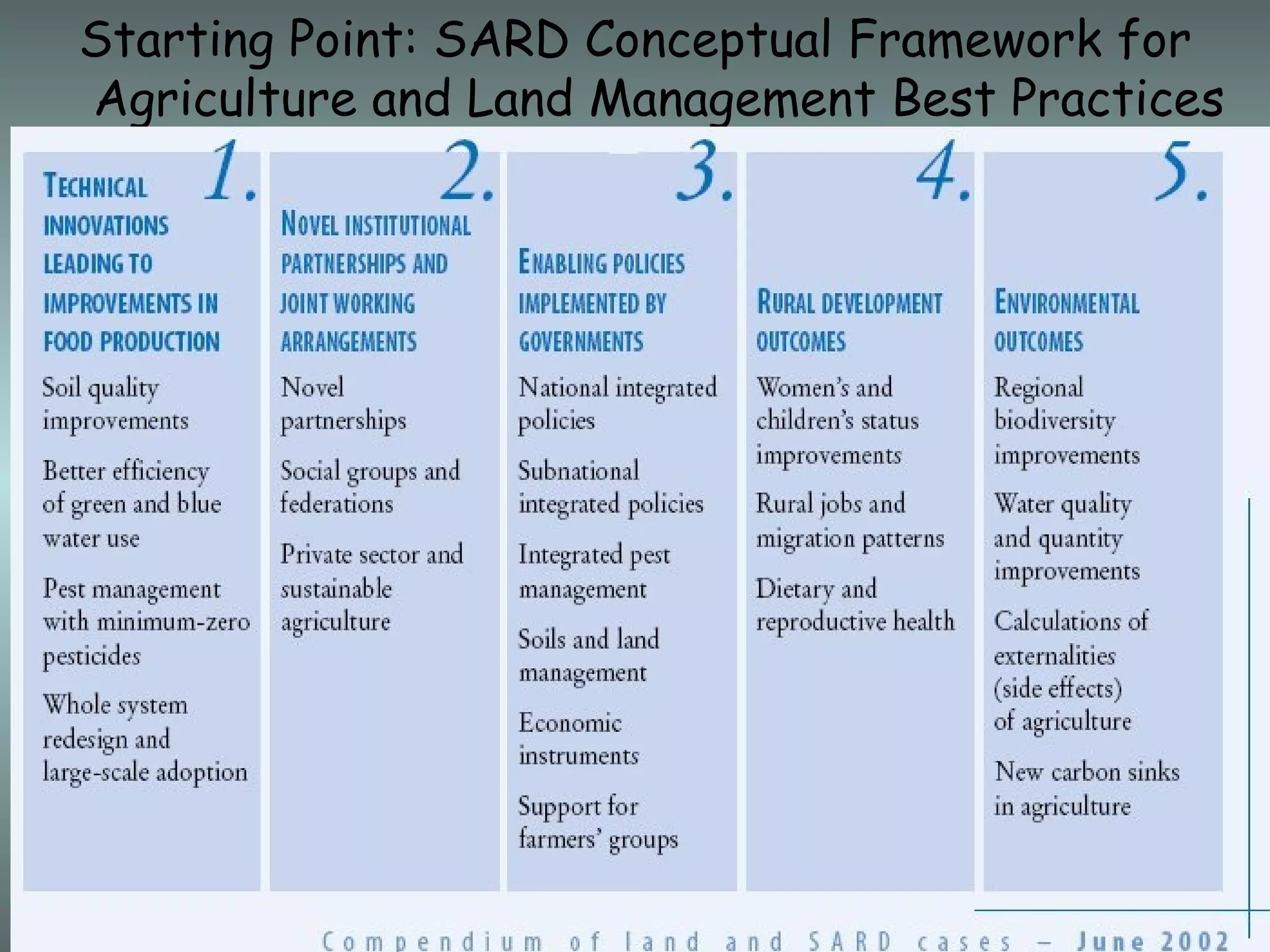 Starting Point: SARD Conceptual Framework for Agriculture and Land Management Best Practices

1.

TECHNICAL INNOVATIONS LEADING TO IMPROVEMENTS IN FOOD PRODUCTION

Soil quality improvements

Better efficiency of green and blue water use

Pest management with minimum-zero pesticides

Whole system redesign and large-scale adoption

2.

NOVEL INSTITUTIONAL PARTNERSHIPS AND JOINT WORKING ARRANGEMENTS

Novel partnerships

Social groups and federations

Private sector and sustainable agriculture

3.

ENABLING POLICIES IMPLEMENTED BY GOVERNMENTS

National integrated policies

Subnational integrated policies

Integrated pest management

Soils and land management

Economic instruments

Support for farmers' groups

4.

RURAL DEVELOPMENT OUTCOMES

Women's and children's status improvements

Rural jobs and migration patterns

Dietary and reproductive health

5.

ENVIRONMENTAL OUTCOMES

Regional biodiversity improvements

Water quality and quantity improvements

Calculations of externalities (side effects) of agriculture

New carbon sinks in agriculture

Compendium of land and SARD cases – June 2002